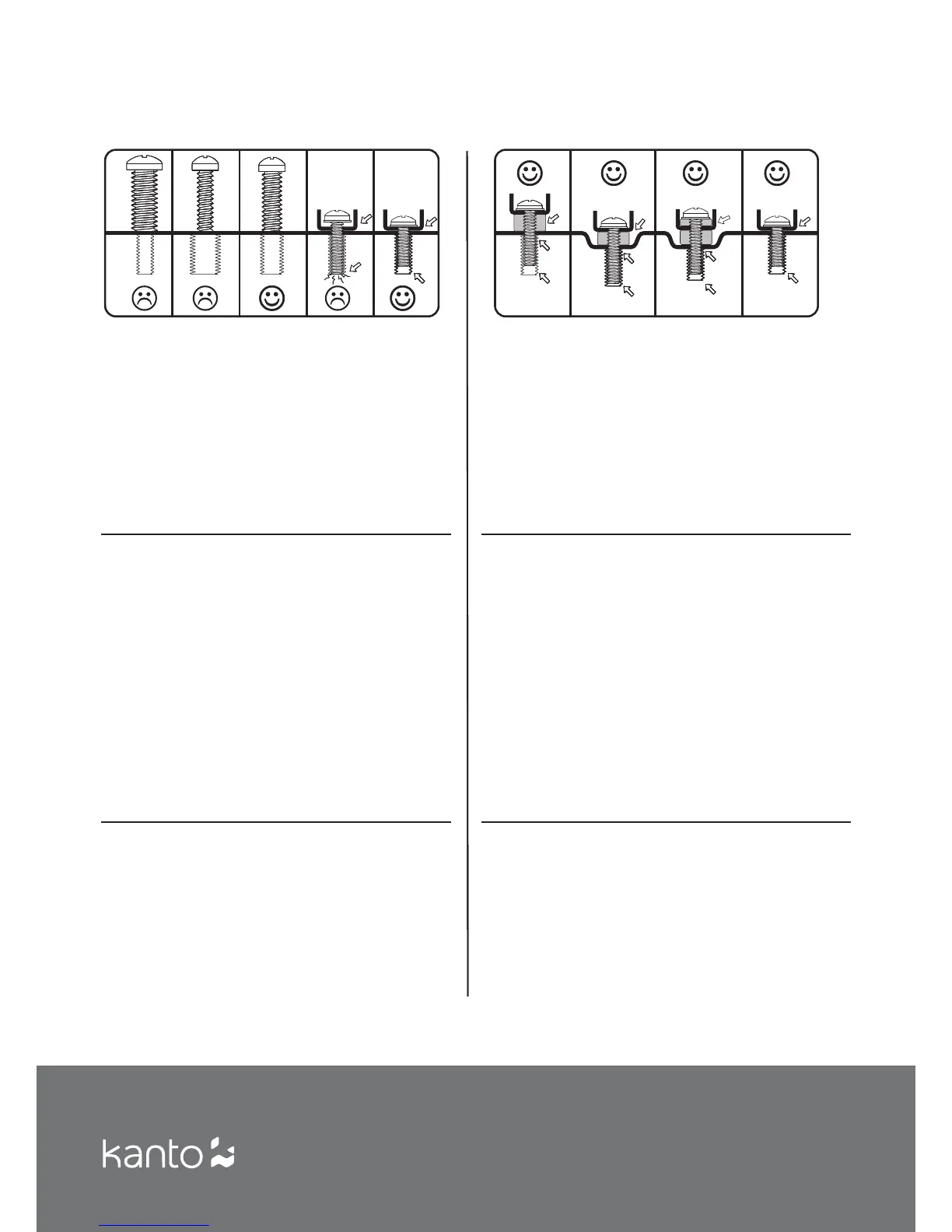 kanto